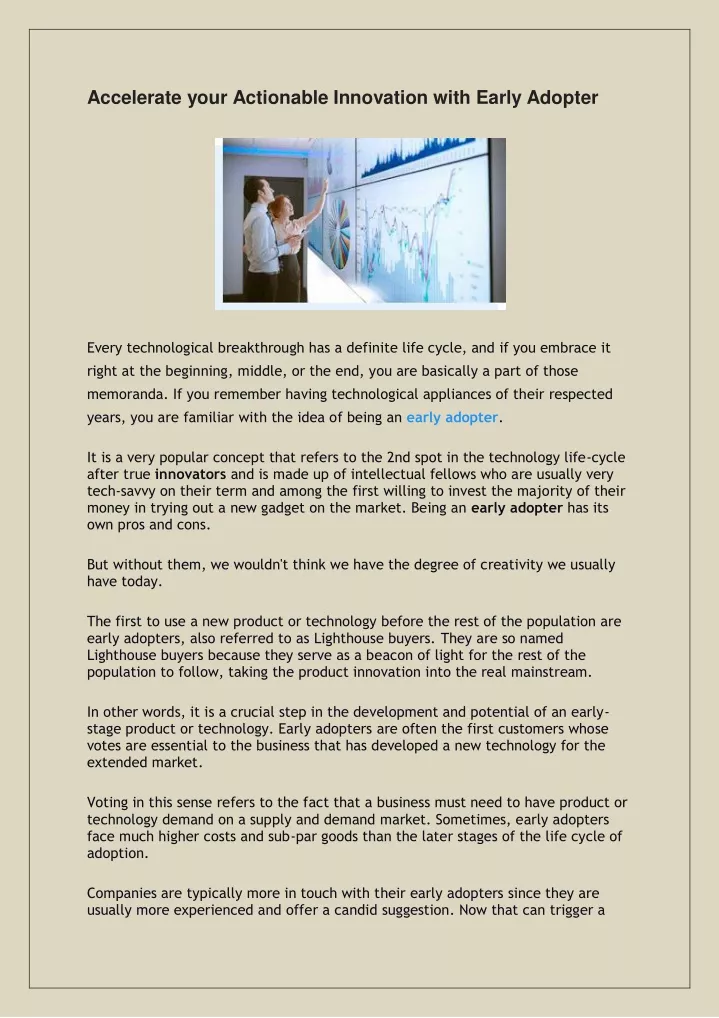 Accelerate your Actionable Innovation with Early Adopter

Every technological breakthrough has a definite life cycle, and if you embrace it right at the beginning, middle, or the end, you are basically a part of those memoranda. If you remember having technological appliances of their respected years, you are familiar with the idea of being an early adopter.

It is a very popular concept that refers to the 2nd spot in the technology life-cycle after true innovators and is made up of intellectual fellows who are usually very tech-savvy on their term and among the first willing to invest the majority of their money in trying out a new gadget on the market. Being an early adopter has its own pros and cons.

But without them, we wouldn't think we have the degree of creativity we usually have today.

The first to use a new product or technology before the rest of the population are early adopters, also referred to as Lighthouse buyers. They are so named Lighthouse buyers because they serve as a beacon of light for the rest of the population to follow, taking the product innovation into the real mainstream.

In other words, it is a crucial step in the development and potential of an early-stage product or technology. Early adopters are often the first customers whose votes are essential to the business that has developed a new technology for the extended market.

Voting in this sense refers to the fact that a business must need to have product or technology demand on a supply and demand market. Sometimes, early adopters face much higher costs and sub-par goods than the later stages of the life cycle of adoption.

Companies are typically more in touch with their early adopters since they are usually more experienced and offer a candid suggestion. Now that can trigger a